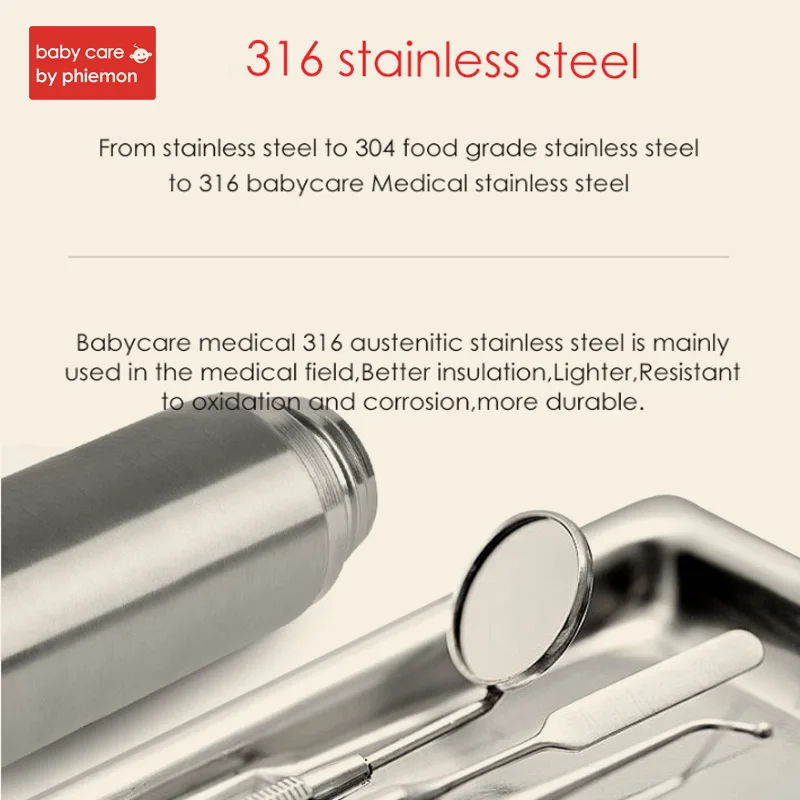 baby care
by phiemon

316 stainless steel

From stainless steel to 304 food grade stainless steel to 316 babycare Medical stainless steel

Babycare medical 316 austenitic stainless steel is mainly used in the medical field,Better insulation,Lighter,Resistant to oxidation and corrosion,more durable.